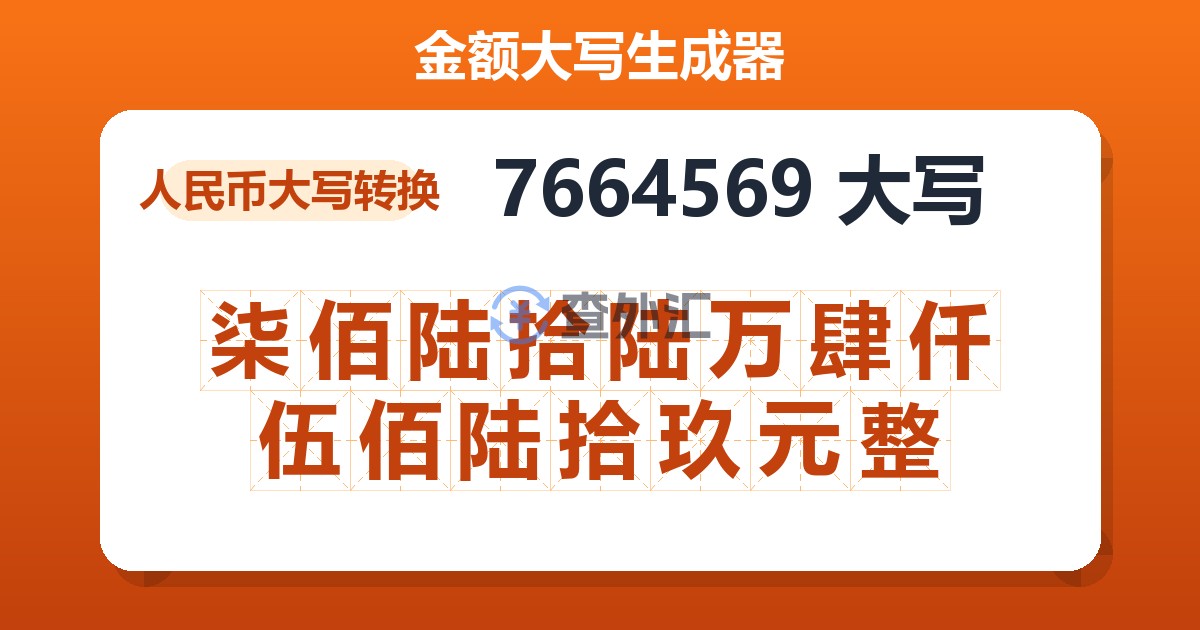 金额大写生成器

人民币大写转换

7664569 大写

查外汇

柒佰陆拾陆万肆仟伍佰陆拾玖元整